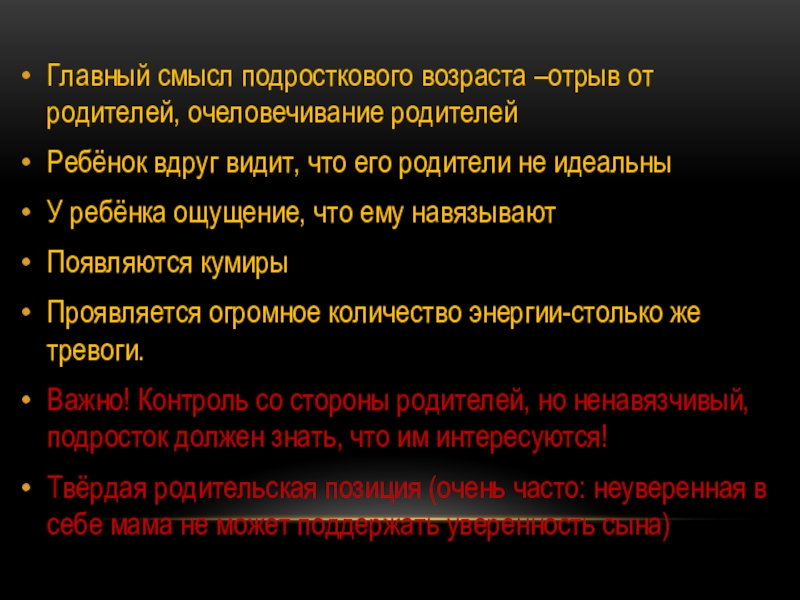 • Главный смысл подросткового возраста –отрыв от родителей, очеловечивание родителей

• Ребёнок вдруг видит, что его родители не идеальны

• У ребёнка ощущение, что ему навязывают

• Появляются кумиры

• Проявляется огромное количество энергии-столько же тревоги.

• Важно! Контроль со стороны родителей, но ненавязчивый, подросток должен знать, что им интересуются!

• Твёрдая родительская позиция (очень часто: неуверенная в себе мама не может поддержать уверенность сына)